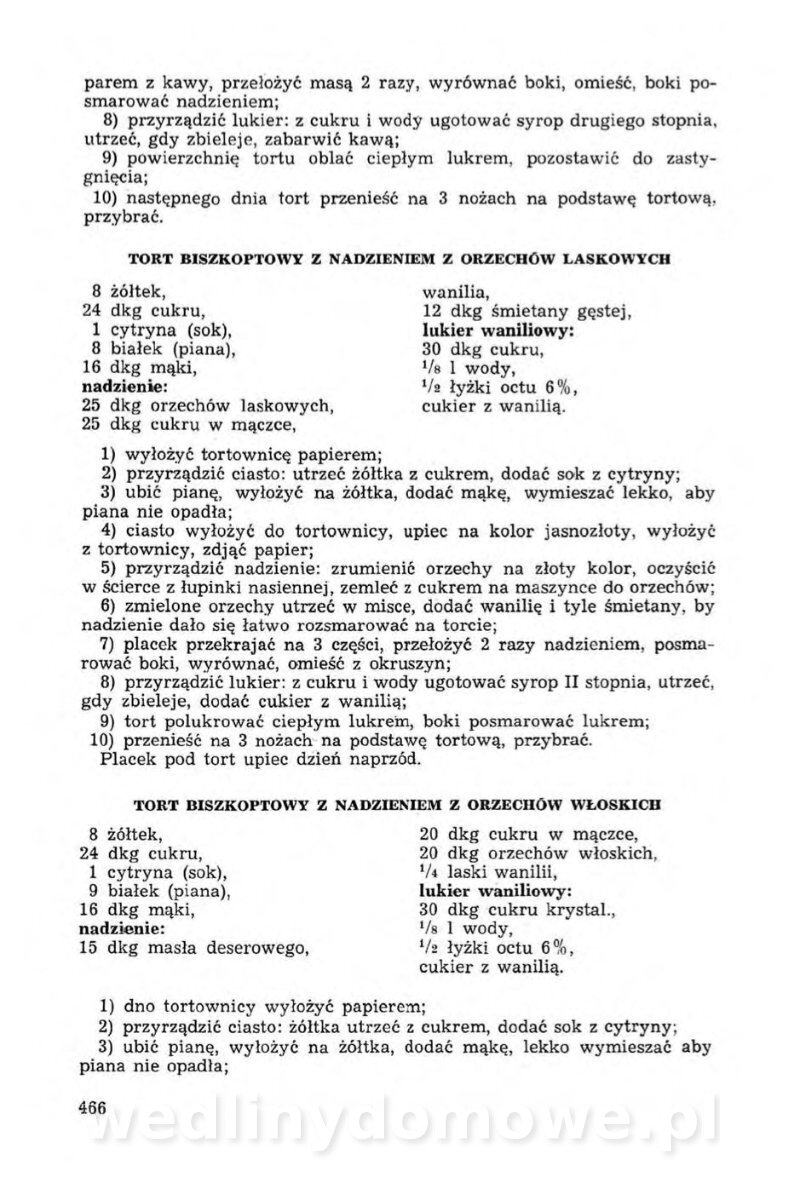 parem z kawy, przełożyć masą 2 razy, wyrównać boki, omieść, boki posmarować nadzieniem;
8) przyrządzić lukier: z cukru i wody ugotować syrop drugiego stopnia, utrzeć, gdy zbieleje, zabarwić kawą;
9) powierzchnię tortu oblać ciepłym lukrem, pozostawić do zastygnięcia;
10) następnego dnia tort przenieść na 3 nożach na podstawę tortową, przybrać.

TORT BISZKOPTOWY Z NADZIENIEM Z ORZECHÓW LASKOWYCH

8 żółtek,
24 dkg cukru,
1 cytryna (sok),
8 białek (piana),
16 dkg mąki,
nadzienie:
25 dkg orzechów laskowych,
25 dkg cukru w mączce,

wanilia,
12 dkg śmietany gęstej,
lukier waniliowy:
30 dkg cukru,
$^1/_8$ l wody,
$^1/_2$ łyżki octu 6%,
cukier z wanilią.

1) wyłożyć tortownicę papierem;
2) przyrządzić ciasto: utrzeć żółtka z cukrem, dodać sok z cytryny;
3) ubić pianę, wyłożyć na żółtka, dodać mąkę, wymieszać lekko, aby piana nie opadła;
4) ciasto wyłożyć do tortownicy, upiec na kolor jasnozłoty, wyłożyć z tortownicy, zdjąć papier;
5) przyrządzić nadzienie: zrumienić orzechy na złoty kolor, oczyścić w ścierce z łupinki nasiennej, zemleć z cukrem na maszynce do orzechów;
6) zmielone orzechy utrzeć w misce, dodać wanilię i tyle śmietany, by nadzienie dało się łatwo rozsmarować na torcie;
7) placek przekrajać na 3 części, przełożyć 2 razy nadzieniem, posmarować boki, wyrównać, omieść z okruszyn;
8) przyrządzić lukier: z cukru i wody ugotować syrop II stopnia, utrzeć, gdy zbieleje, dodać cukier z wanilią;
9) tort polukrować ciepłym lukrem, boki posmarować lukrem;
10) przenieść na 3 nożach na podstawę tortową, przybrać.
Placek pod tort upiec dzień naprzód.

TORT BISZKOPTOWY Z NADZIENIEM Z ORZECHÓW WŁOSKICH

8 żółtek,
24 dkg cukru,
1 cytryna (sok),
9 białek (piana),
16 dkg mąki,
nadzienie:
15 dkg masła deserowego,

20 dkg cukru w mączce,
20 dkg orzechów włoskich,
$^1/_4$ laski wanilii,
lukier waniliowy:
30 dkg cukru krystal.,
$^1/_8$ l wody,
$^1/_2$ łyżki octu 6%,
cukier z wanilią.

1) dno tortownicy wyłożyć papierem;
2) przyrządzić ciasto: żółtka utrzeć z cukrem, dodać sok z cytryny;
3) ubić pianę, wyłożyć na żółtka, dodać mąkę, lekko wymieszać aby piana nie opadła;

466 wedlinydomowe.pl